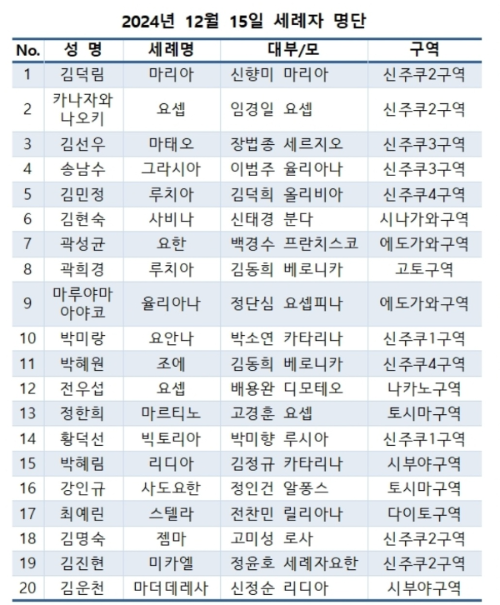 2024년 12월 15일 세례자 명단

| No. | 성 명 | 세례명 | 대부/모 | 구역 |
|---|---|---|---|---|
| 1 | 김덕림 | 마리아 | 신향미 마리아 | 신주쿠2구역 |
| 2 | 카나자와 나오키 | 요셉 | 임경일 요셉 | 신주쿠2구역 |
| 3 | 김선우 | 마태오 | 장법종 세르지오 | 신주쿠3구역 |
| 4 | 송남수 | 그라시아 | 이범주 율리아나 | 신주쿠3구역 |
| 5 | 김민정 | 루치아 | 김덕희 올리비아 | 신주쿠4구역 |
| 6 | 김현숙 | 사비나 | 신태경 분다 | 시나가와구역 |
| 7 | 곽성균 | 요한 | 백경수 프란치스코 | 에도가와구역 |
| 8 | 곽희경 | 루치아 | 김동희 베로니카 | 고토구역 |
| 9 | 마루야마 아야코 | 율리아나 | 정단심 요셉피나 | 에도가와구역 |
| 10 | 박미랑 | 요안나 | 박소연 카타리나 | 신주쿠1구역 |
| 11 | 박혜원 | 조에 | 김동희 베로니카 | 신주쿠4구역 |
| 12 | 전우섭 | 요셉 | 배용완 디모테오 | 나카노구역 |
| 13 | 정한희 | 마르티노 | 고경훈 요셉 | 토시마구역 |
| 14 | 황덕선 | 빅토리아 | 박미향 루시아 | 신주쿠1구역 |
| 15 | 박혜림 | 리디아 | 김정규 카타리나 | 시부야구역 |
| 16 | 강인규 | 사도요한 | 정인건 알퐁스 | 토시마구역 |
| 17 | 최예린 | 스텔라 | 전찬민 릴리아나 | 다이토구역 |
| 18 | 김명숙 | 젬마 | 고미성 로사 | 신주쿠2구역 |
| 19 | 김진현 | 미카엘 | 정윤호 세례자요한 | 신주쿠2구역 |
| 20 | 김운천 | 마더데레사 | 신정순 리디아 | 시부야구역 |